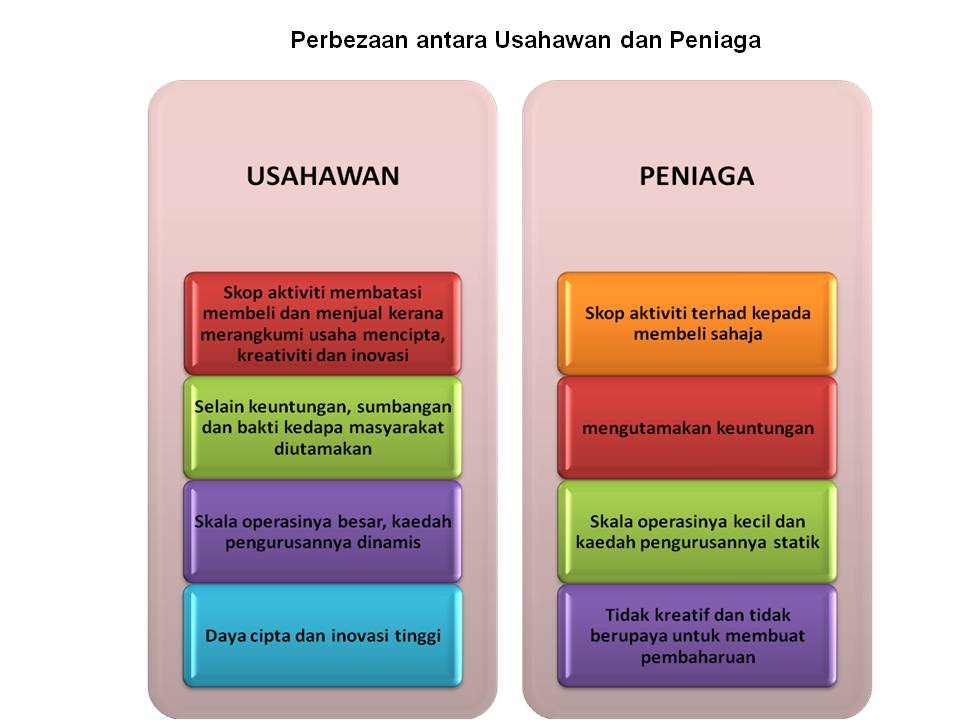 Perbezaan antara Usahawan dan Peniaga

USAHAWAN

Skop aktiviti membatasi membeli dan menjual kerana merangkumi usaha mencipta, kreativiti dan inovasi

Selain keuntungan, sumbangan dan bakti kedapa masyarakat diutamakan

Skala operasinya besar, kaedah pengurusannya dinamis

Daya cipta dan inovasi tinggi

PENIAGA

Skop aktiviti terhad kepada membeli sahaja

mengutamakan keuntungan

Skala operasinya kecil dan kaedah pengurusannya statik

Tidak kreatif dan tidak berupaya untuk membuat pembaharuan